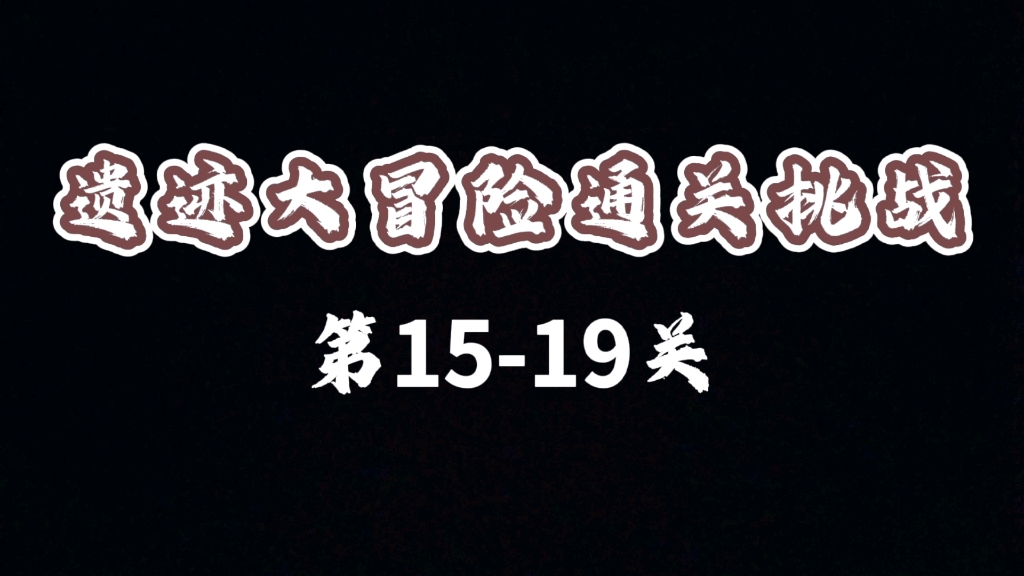 遗迹大冒险通关挑战

第15-19关